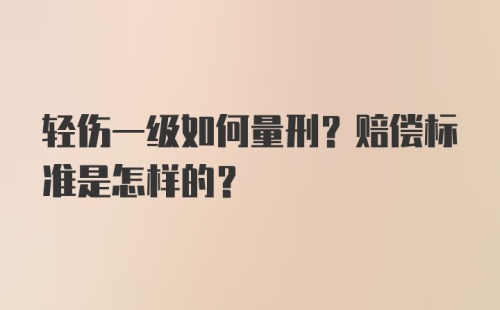 轻伤一级如何量刑？赔偿标准是怎样的？